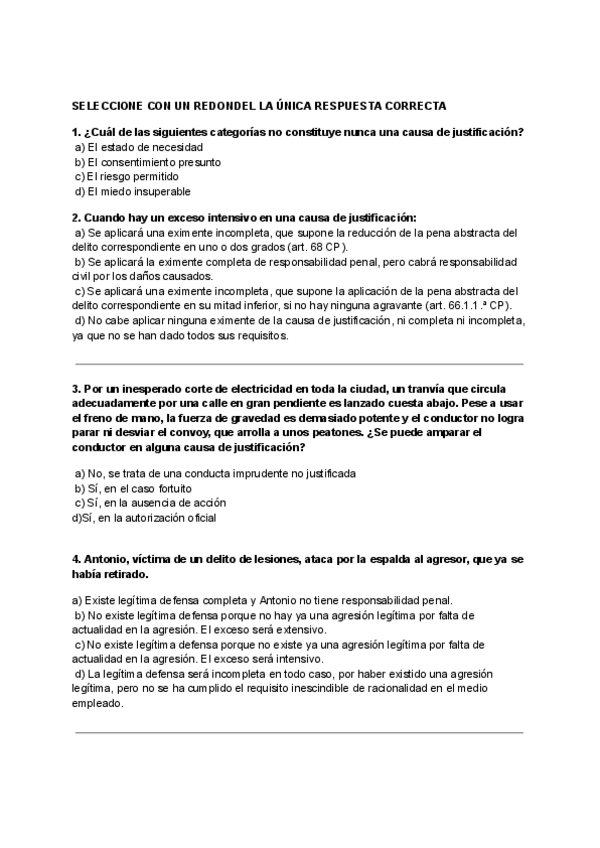 SELECCIONE CON UN REDONDEL LA ÚNICA RESPUESTA CORRECTA

1. ¿Cuál de las siguientes categorías no constituye nunca una causa de justificación?
a) El estado de necesidad
b) El consentimiento presunto
c) El riesgo permitido
d) El miedo insuperable

2. Cuando hay un exceso intensivo en una causa de justificación:
a) Se aplicará una eximente incompleta, que supone la reducción de la pena abstracta del delito correspondiente en uno o dos grados (art. 68 CP).
b) Se aplicará la eximente completa de responsabilidad penal, pero cabrá responsabilidad civil por los daños causados.
c) Se aplicará una eximente incompleta, que supone la aplicación de la pena abstracta del delito correspondiente en su mitad inferior, si no hay ninguna agravante (art. 66.1.1.ª CP).
d) No cabe aplicar ninguna eximente de la causa de justificación, ni completa ni incompleta, ya que no se han dado todos sus requisitos.

3. Por un inesperado corte de electricidad en toda la ciudad, un tranvía que circula adecuadamente por una calle en gran pendiente es lanzado cuesta abajo. Pese a usar el freno de mano, la fuerza de gravedad es demasiado potente y el conductor no logra parar ni desviar el convoy, que arrolla a unos peatones. ¿Se puede amparar el conductor en alguna causa de justificación?

a) No, se trata de una conducta imprudente no justificada
b) Sí, en el caso fortuito
c) Sí, en la ausencia de acción
d)Sí, en la autorización oficial

4. Antonio, víctima de un delito de lesiones, ataca por la espalda al agresor, que ya se había retirado.

a) Existe legítima defensa completa y Antonio no tiene responsabilidad penal.
b) No existe legítima defensa porque no hay ya una agresión legítima por falta de actualidad en la agresión. El exceso será extensivo.
c) No existe legítima defensa porque no existe ya una agresión legítima por falta de actualidad en la agresión. El exceso será intensivo.
d) La legítima defensa será incompleta en todo caso, por haber existido una agresión legítima, pero no se ha cumplido el requisito inescindible de racionalidad en el medio empleado.